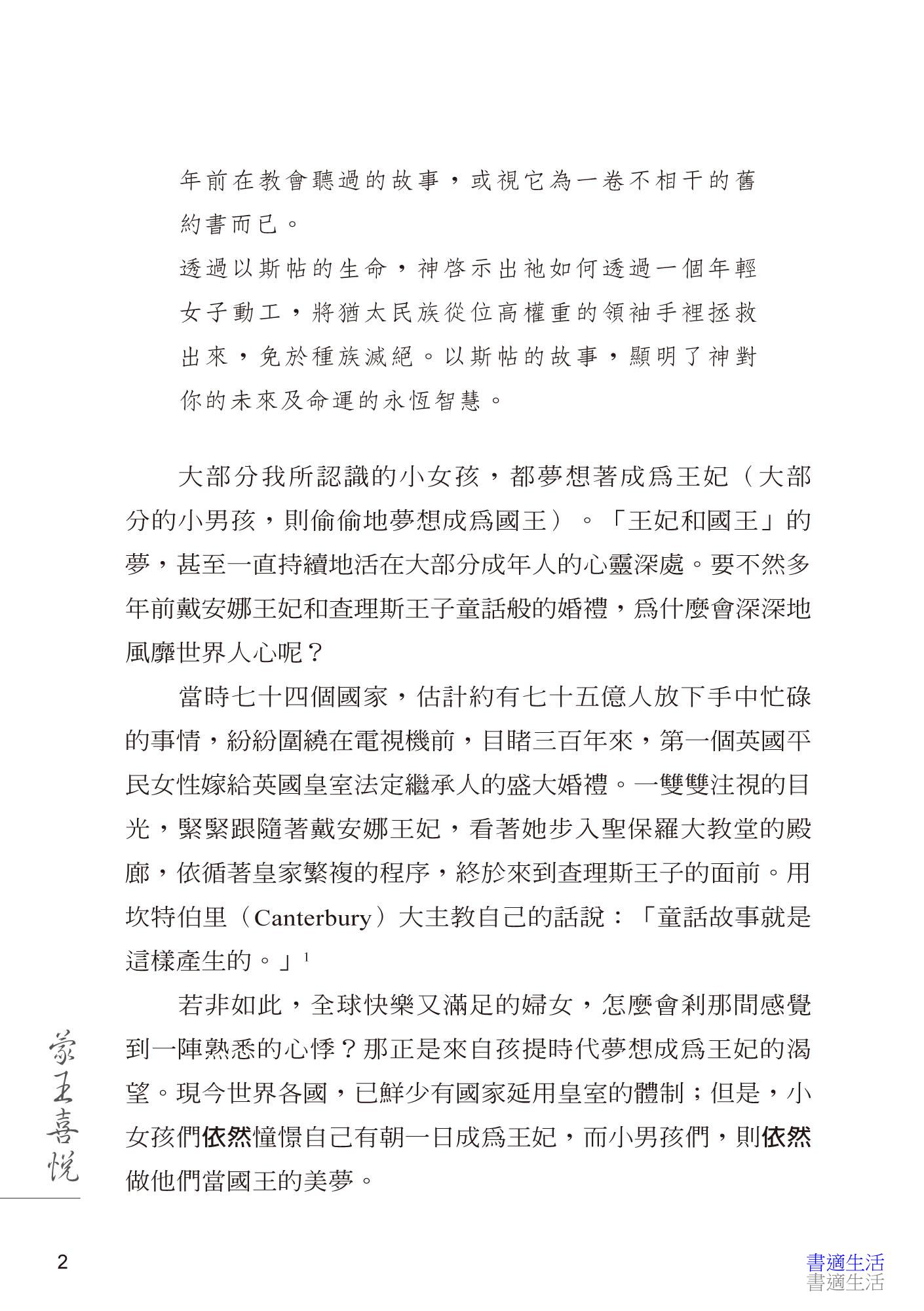 年前在教會聽過的故事，或視它為一卷不相干的舊約書而已。

透過以斯帖的生命，神啓示出祂如何透過一個年輕女子動工，將猶太民族從位高權重的領袖手裡拯救出來，免於種族滅絕。以斯帖的故事，顯明了神對你的未來及命運的永恆智慧。

大部分我所認識的小女孩，都夢想著成爲王妃（大部分的小男孩，則偷偷地夢想成爲國王）。「王妃和國王」的夢，甚至一直持續地活在大部分成年人的心靈深處。要不然多年前戴安娜王妃和查理斯王子童話般的婚禮，爲什麼會深深地風靡世界人心呢？

當時七十四個國家，估計約有七十五億人放下手中忙碌的事情，紛紛圍繞在電視機前，目睹三百年來，第一個英國平民女性嫁給英國皇室法定繼承人的盛大婚禮。一雙雙注視的目光，緊緊跟隨著戴安娜王妃，看著她步入聖保羅大教堂的殿廊，依循著皇家繁複的程序，終於來到查理斯王子的面前。用坎特伯里（Canterbury）大主教自己的話說：「童話故事就是這樣產生的。」$^1$

若非如此，全球快樂又滿足的婦女，怎麼會刹那間感覺到一陣熟悉的心悸？那正是來自孩提時代夢想成爲王妃的渴望。現今世界各國，已鮮少有國家延用皇室的體制；但是，小女孩們依然憧憬自己有朝一日成爲王妃，而小男孩們，則依然做他們當國王的美夢。

蒙王喜悅

2

書適生活
書適生活